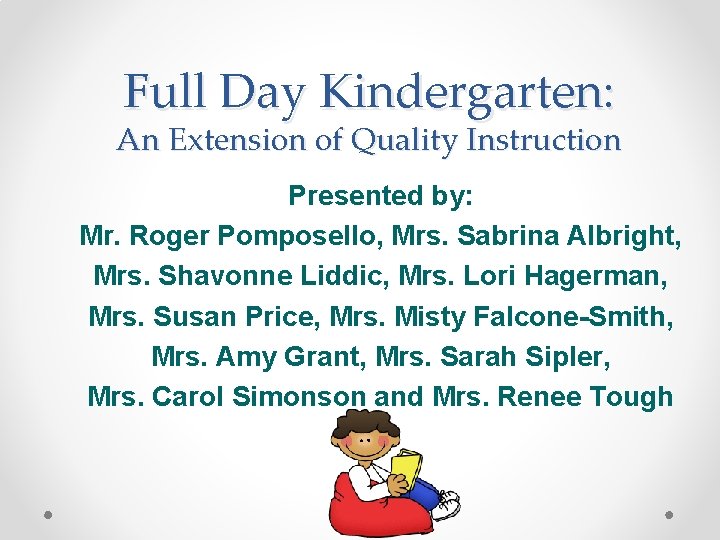 Full Day Kindergarten:
An Extension of Quality Instruction

Presented by:
Mr. Roger Pomposello, Mrs. Sabrina Albright, Mrs. Shavonne Liddic, Mrs. Lori Hagerman, Mrs. Susan Price, Mrs. Misty Falcone-Smith, Mrs. Amy Grant, Mrs. Sarah Sipler, Mrs. Carol Simonson and Mrs. Renee Tough